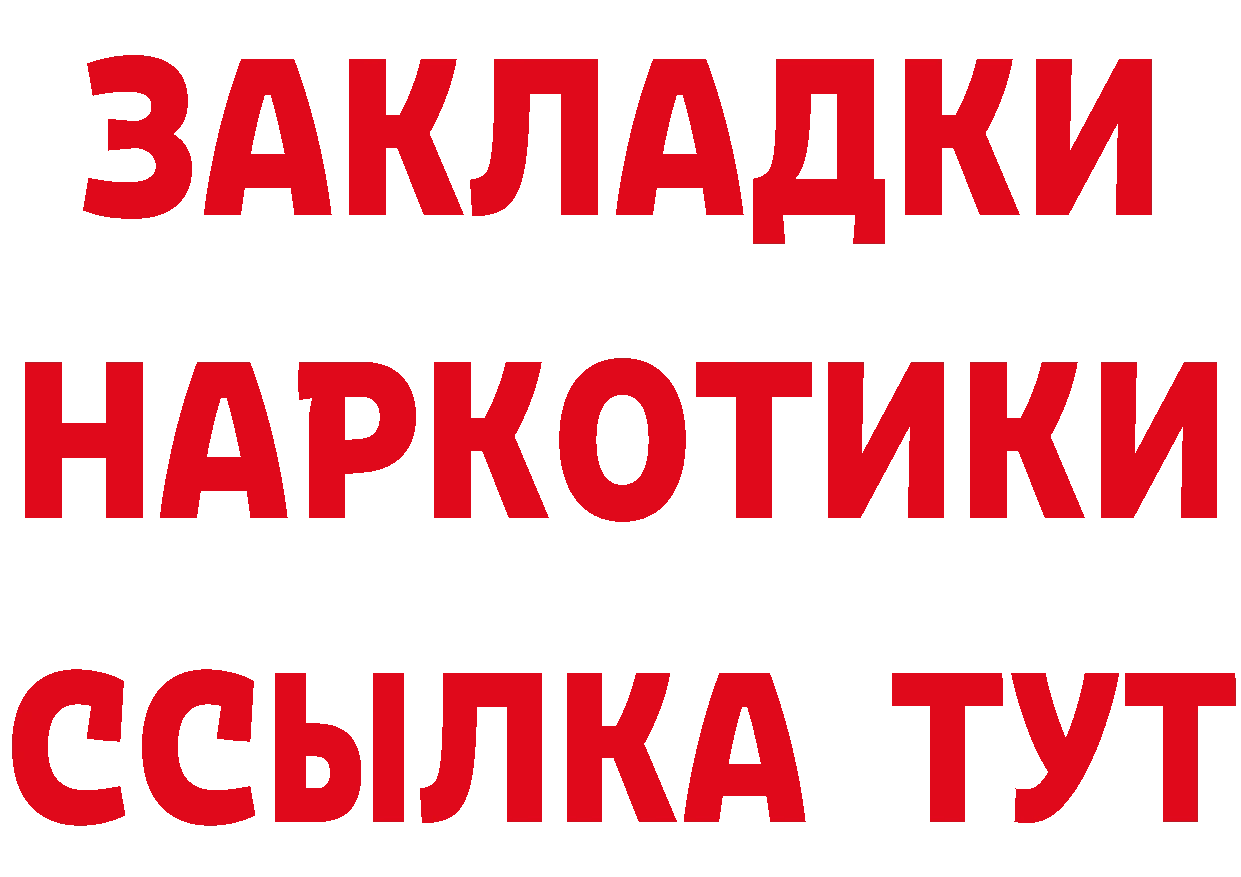 ЗАКЛАДКИ
НАРКОТИКИ
ССЫЛКА ТУТ